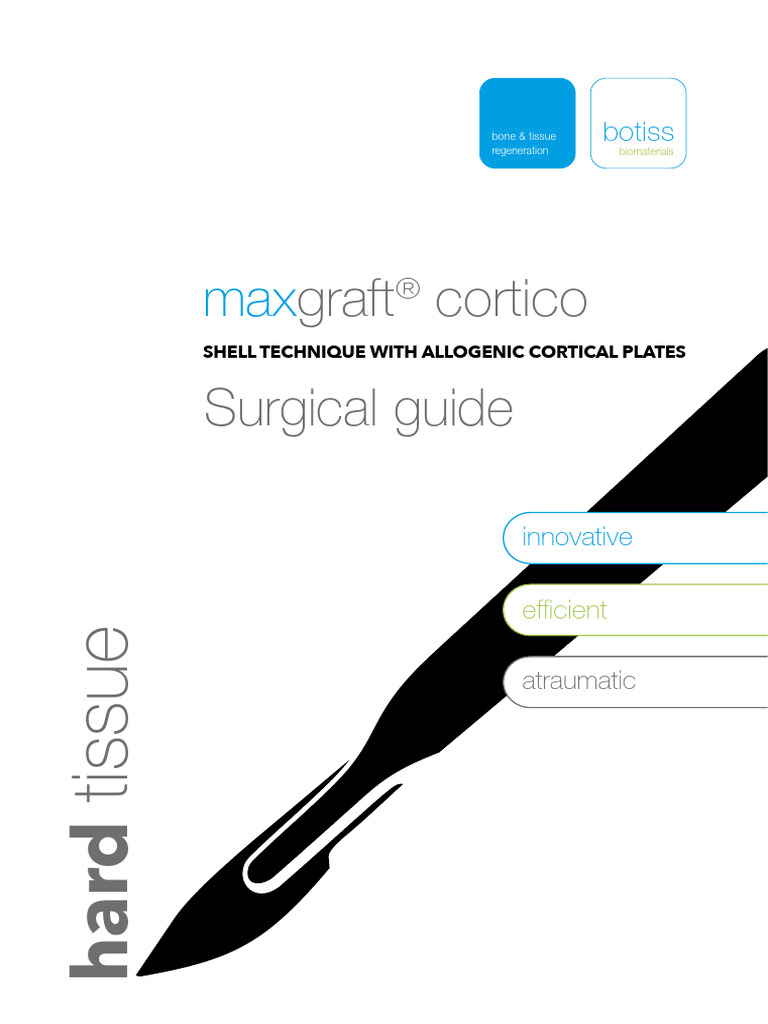 bone & tissue regeneration

botiss
biomaterials

maxgraft® cortico

SHELL TECHNIQUE WITH ALLOGENIC CORTICAL PLATES

Surgical guide

innovative

efficient

atraumatic

hard tissue